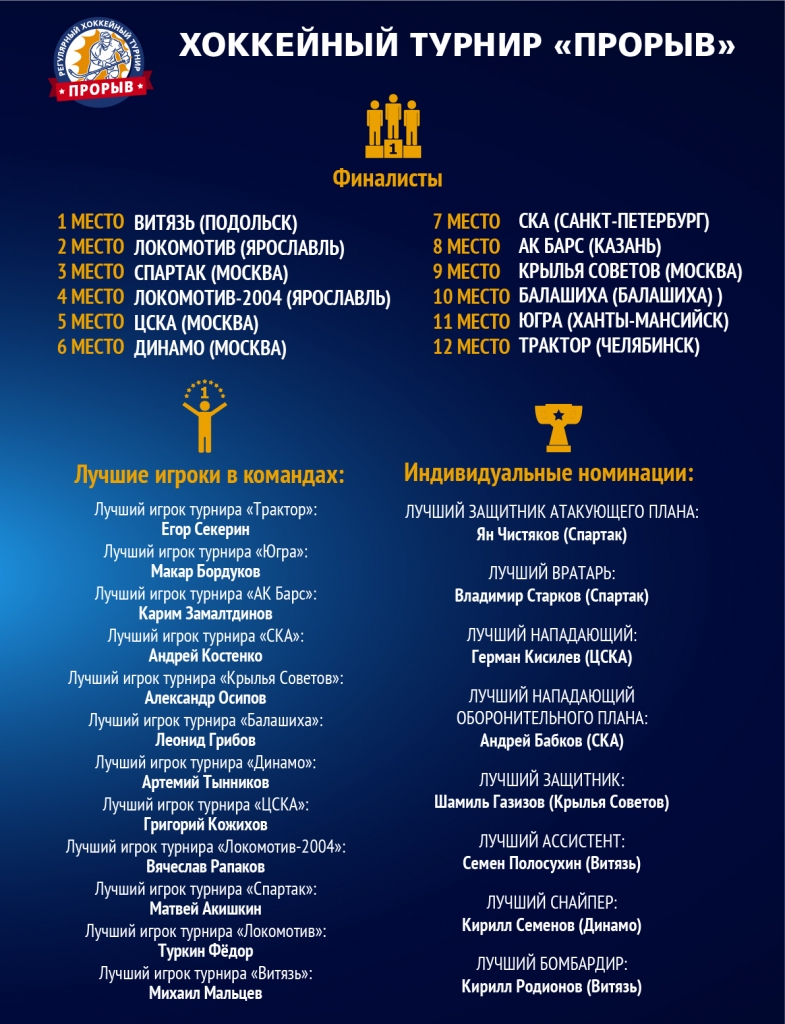 РЕГУЛЯРНЫЙ ХОККЕЙНЫЙ ТУРНИР
ПРОРЫВ

ХОККЕЙНЫЙ ТУРНИР «ПРОРЫВ»

1

Финалисты

1 МЕСТО ВИТЯЗЬ (ПОДОЛЬСК)
2 МЕСТО ЛОКОМОТИВ (ЯРОСЛАВЛЬ)
3 МЕСТО СПАРТАК (МОСКВА)
4 МЕСТО ЛОКОМОТИВ-2004 (ЯРОСЛАВЛЬ)
5 МЕСТО ЦСКА (МОСКВА)
6 МЕСТО ДИНАМО (МОСКВА)

7 МЕСТО СКА (САНКТ-ПЕТЕРБУРГ)
8 МЕСТО АК БАРС (КАЗАНЬ)
9 МЕСТО КРЫЛЬЯ СОВЕТОВ (МОСКВА)
10 МЕСТО БАЛАШИХА (БАЛАШИХА) )
11 МЕСТО ЮГРА (ХАНТЫ-МАНСИЙСК)
12 МЕСТО ТРАКТОР (ЧЕЛЯБИНСК)

1

Лучшие игроки в командах:

Лучший игрок турнира «Трактор»:
Егор Секерин
Лучший игрок турнира «Югра»:
Макар Бордуков
Лучший игрок турнира «АК Барс»:
Карим Замалтдинов
Лучший игрок турнира «СКА»:
Андрей Костенко
Лучший игрок турнира «Крылья Советов»:
Александр Осипов
Лучший игрок турнира «Балашиха»:
Леонид Грибов
Лучший игрок турнира «Динамо»:
Артемий Тынников
Лучший игрок турнира «ЦСКА»:
Григорий Кожихов
Лучший игрок турнира «Локомотив-2004»:
Вячеслав Рапаков
Лучший игрок турнира «Спартак»:
Матвей Акишкин
Лучший игрок турнира «Локомотив»:
Туркин Фёдор
Лучший игрок турнира «Витязь»:
Михаил Мальцев

Индивидуальные номинации:

ЛУЧШИЙ ЗАЩИТНИК АТАКУЮЩЕГО ПЛАНА:
Ян Чистяков (Спартак)

ЛУЧШИЙ ВРАТАРЬ:
Владимир Старков (Спартак)

ЛУЧШИЙ НАПАДАЮЩИЙ:
Герман Кисилев (ЦСКА)

ЛУЧШИЙ НАПАДАЮЩИЙ ОБОРОНИТЕЛЬНОГО ПЛАНА:
Андрей Бабков (СКА)

ЛУЧШИЙ ЗАЩИТНИК:
Шамиль Газизов (Крылья Советов)

ЛУЧШИЙ АССИСТЕНТ:
Семен Полосухин (Витязь)

ЛУЧШИЙ СНАЙПЕР:
Кирилл Семенов (Динамо)

ЛУЧШИЙ БОМБАРДИР:
Кирилл Родионов (Витязь)